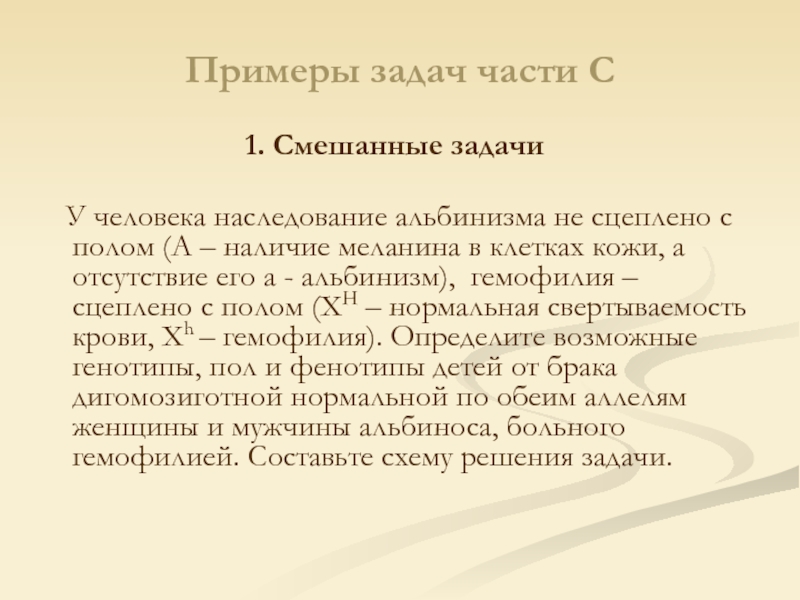 Примеры задач части С

1. Смешанные задачи

У человека наследование альбинизма не сцеплено с полом (А – наличие меланина в клетках кожи, а отсутствие его а - альбинизм), гемофилия – сцеплено с полом ($X^H$ – нормальная свертываемость крови, $X^h$ – гемофилия). Определите возможные генотипы, пол и фенотипы детей от брака дигомозиготной нормальной по обеим аллелям женщины и мужчины альбиноса, больного гемофилией. Составьте схему решения задачи.